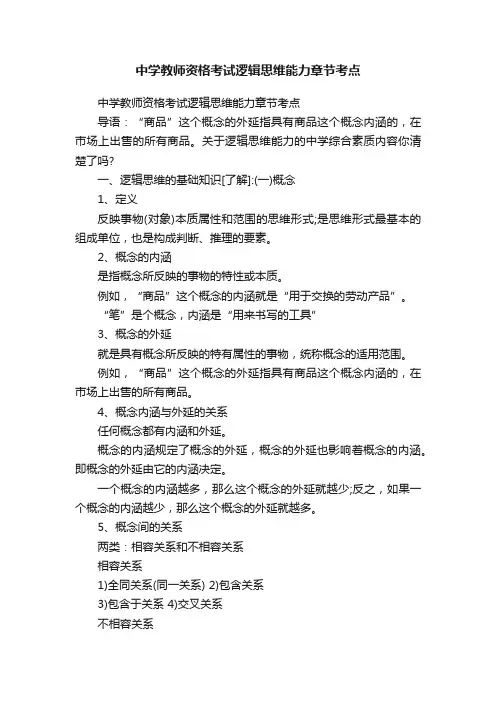 中学教师资格考试逻辑思维能力章节考点

中学教师资格考试逻辑思维能力章节考点

导语：“商品”这个概念的外延指具有商品这个概念内涵的，在市场上出售的所有商品。关于逻辑思维能力的中学综合素质内容你清楚了吗?

一、逻辑思维的基础知识[了解]:(一)概念

1、定义

反映事物(对象)本质属性和范围的思维形式;是思维形式最基本的组成单位，也是构成判断、推理的要素。

2、概念的内涵

是指概念所反映的事物的特性或本质。

例如，“商品”这个概念的内涵就是“用于交换的劳动产品”。

“笔”是个概念，内涵是“用来书写的工具”

3、概念的外延

就是具有概念所反映的特有属性的事物，统称概念的适用范围。

例如，“商品”这个概念的外延指具有商品这个概念内涵的，在市场上出售的所有商品。

4、概念内涵与外延的关系

任何概念都有内涵和外延。

概念的内涵规定了概念的外延，概念的外延也影响着概念的内涵。即概念的外延由它的内涵决定。

一个概念的内涵越多，那么这个概念的外延就越少;反之，如果一个概念的内涵越少，那么这个概念的外延就越多。

5、概念间的关系

两类：相容关系和不相容关系

相容关系

1)全同关系(同一关系) 2)包含关系

3)包含于关系 4)交叉关系

不相容关系